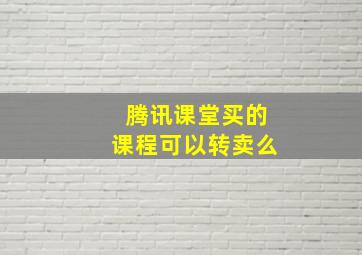 腾讯课堂买的
课程可以转卖么